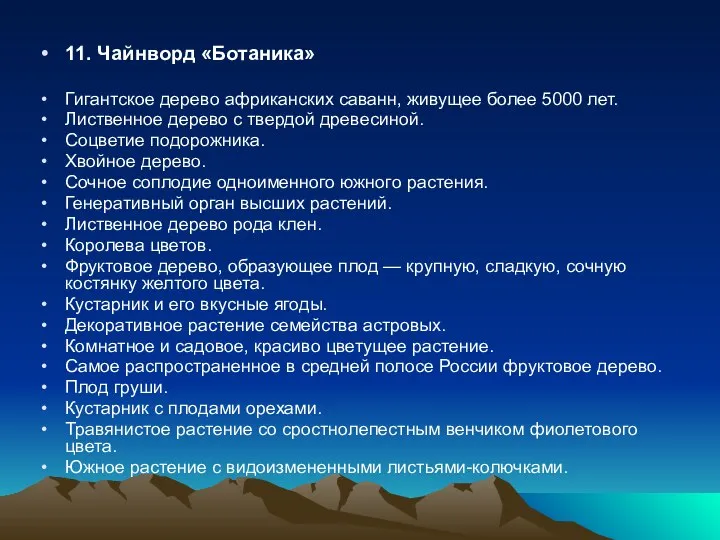 • 11. Чайнворд «Ботаника»

• Гигантское дерево африканских саванн, живущее более 5000 лет.
• Лиственное дерево с твердой древесиной.
• Соцветие подорожника.
• Хвойное дерево.
• Сочное соплодие одноименного южного растения.
• Генеративный орган высших растений.
• Лиственное дерево рода клен.
• Королева цветов.
• Фруктовое дерево, образующее плод — крупную, сладкую, сочную костянку желтого цвета.
• Кустарник и его вкусные ягоды.
• Декоративное растение семейства астровых.
• Комнатное и садовое, красиво цветущее растение.
• Самое распространенное в средней полосе России фруктовое дерево.
• Плод груши.
• Кустарник с плодами орехами.
• Травянистое растение со сростнолепестным венчиком фиолетового цвета.
• Южное растение с видоизмененными листьями-колючками.